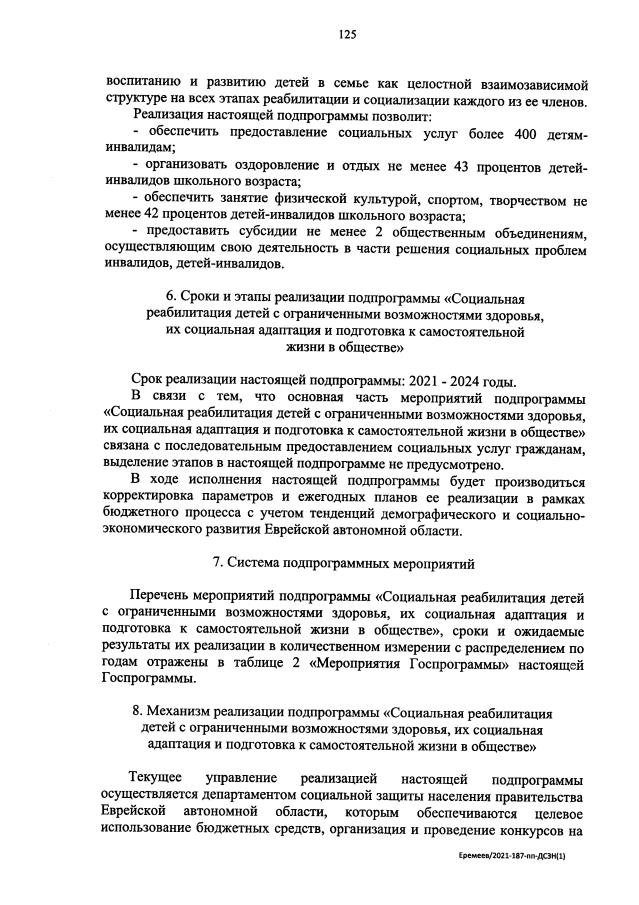 125

воспитанию и развитию детей в семье как целостной взаимозависимой структуре на всех этапах реабилитации и социализации каждого из ее членов.

Реализация настоящей подпрограммы позволит:

- обеспечить предоставление социальных услуг более 400 детям-инвалидам;

- организовать оздоровление и отдых не менее 43 процентов детей-инвалидов школьного возраста;

- обеспечить занятие физической культурой, спортом, творчеством не менее 42 процентов детей-инвалидов школьного возраста;

- предоставить субсидии не менее 2 общественным объединениям, осуществляющим свою деятельность в части решения социальных проблем инвалидов, детей-инвалидов.

6. Сроки и этапы реализации подпрограммы «Социальная реабилитация детей с ограниченными возможностями здоровья, их социальная адаптация и подготовка к самостоятельной жизни в обществе»

Срок реализации настоящей подпрограммы: 2021 - 2024 годы.

В связи с тем, что основная часть мероприятий подпрограммы «Социальная реабилитация детей с ограниченными возможностями здоровья, их социальная адаптация и подготовка к самостоятельной жизни в обществе» связана с последовательным предоставлением социальных услуг гражданам, выделение этапов в настоящей подпрограмме не предусмотрено.

В ходе исполнения настоящей подпрограммы будет производиться корректировка параметров и ежегодных планов ее реализации в рамках бюджетного процесса с учетом тенденций демографического и социально-экономического развития Еврейской автономной области.

7. Система подпрограммных мероприятий

Перечень мероприятий подпрограммы «Социальная реабилитация детей с ограниченными возможностями здоровья, их социальная адаптация и подготовка к самостоятельной жизни в обществе», сроки и ожидаемые результаты их реализации в количественном измерении с распределением по годам отражены в таблице 2 «Мероприятия Госпрограммы» настоящей Госпрограммы.

8. Механизм реализации подпрограммы «Социальная реабилитация детей с ограниченными возможностями здоровья, их социальная адаптация и подготовка к самостоятельной жизни в обществе»

Текущее управление реализацией настоящей подпрограммы осуществляется департаментом социальной защиты населения правительства Еврейской автономной области, которым обеспечиваются целевое использование бюджетных средств, организация и проведение конкурсов на

Еремеев/2021-187-пп-ДСЗН(1)